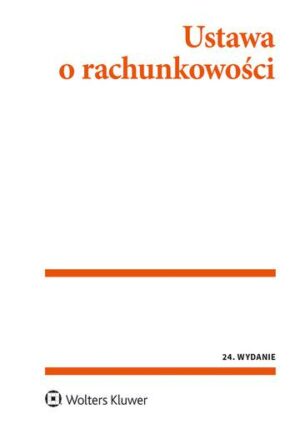 Ustawa
o rachunkowości

24. WYDANIE

Wolters Kluwer